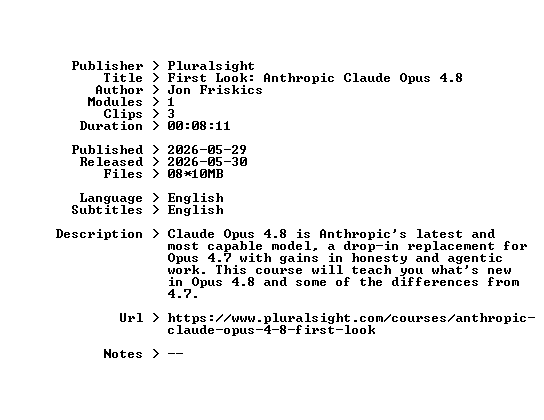 Publisher > Pluralsight
Title > First Look: Anthropic Claude Opus 4.8
Author > Jon Friskics
Modules > 1
Clips > 3
Duration > 00:08:11

Published > 2026-05-29
Released > 2026-05-30
Files > 08*10MB

Language > English
Subtitles > English

Description > Claude Opus 4.8 is Anthropic's latest and most capable model, a drop-in replacement for Opus 4.7 with gains in honesty and agentic work. This course will teach you what's new in Opus 4.8 and some of the differences from 4.7.

Url > https://www.pluralsight.com/courses/anthropic-claude-opus-4-8-first-look

Notes > --